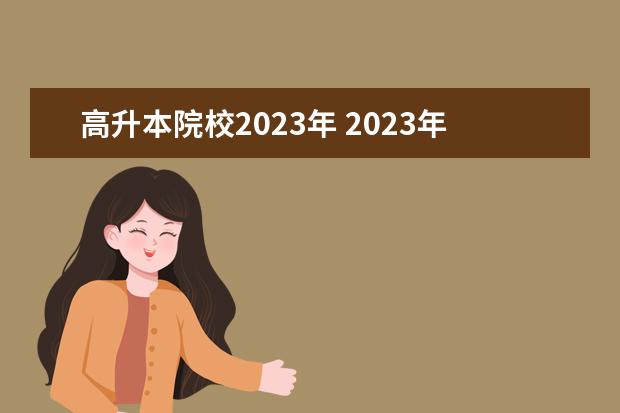 高升本院校2023年 2023年